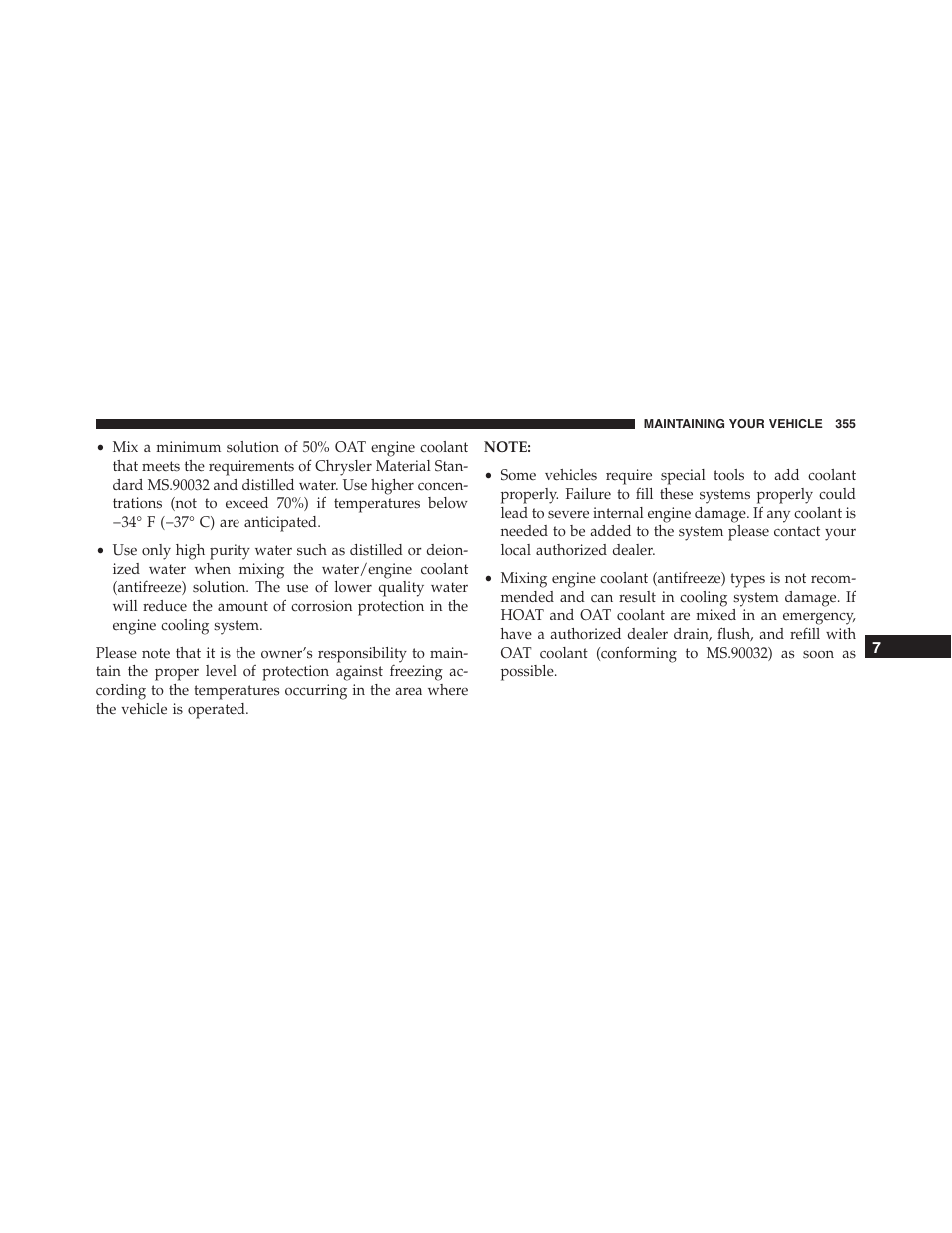 MAINTAINING YOUR VEHICLE 355

• Mix a minimum solution of 50% OAT engine coolant that meets the requirements of Chrysler Material Standard MS.90032 and distilled water. Use higher concentrations (not to exceed 70%) if temperatures below −34° F (−37° C) are anticipated.

• Use only high purity water such as distilled or deionized water when mixing the water/engine coolant (antifreeze) solution. The use of lower quality water will reduce the amount of corrosion protection in the engine cooling system.

Please note that it is the owner's responsibility to maintain the proper level of protection against freezing according to the temperatures occurring in the area where the vehicle is operated.

NOTE:

• Some vehicles require special tools to add coolant properly. Failure to fill these systems properly could lead to severe internal engine damage. If any coolant is needed to be added to the system please contact your local authorized dealer.

• Mixing engine coolant (antifreeze) types is not recommended and can result in cooling system damage. If HOAT and OAT coolant are mixed in an emergency, have a authorized dealer drain, flush, and refill with OAT coolant (conforming to MS.90032) as soon as possible.

7